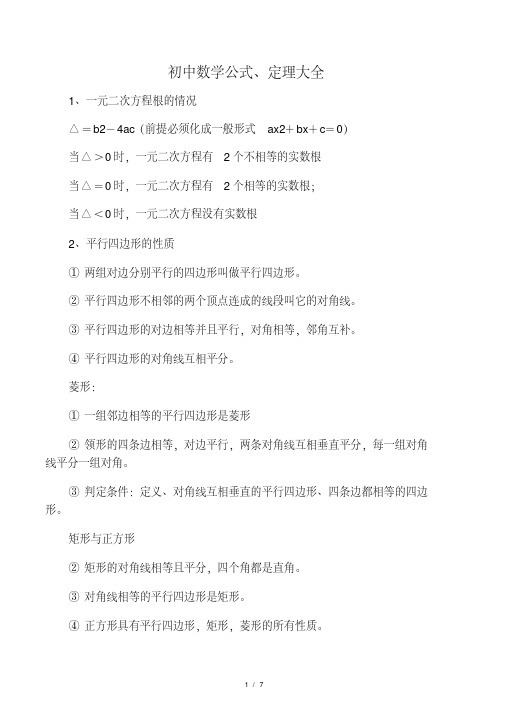 初中数学公式、定理大全

1、一元二次方程根的情况

△＝b2－4ac（前提必须化成一般形式 ax2＋bx＋c＝0）

当△＞0时，一元二次方程有 2个不相等的实数根

当△＝0时，一元二次方程有 2个相等的实数根;

当△＜0时，一元二次方程没有实数根

2、平行四边形的性质

① 两组对边分别平行的四边形叫做平行四边形。

② 平行四边形不相邻的两个顶点连成的线段叫它的对角线。

③ 平行四边形的对边相等并且平行，对角相等，邻角互补。

④ 平行四边形的对角线互相平分。

菱形:

① 一组邻边相等的平行四边形是菱形

② 领形的四条边相等，对边平行，两条对角线互相垂直平分，每一组对角线平分一组对角。

③ 判定条件：定义、对角线互相垂直的平行四边形、四条边都相等的四边形。

矩形与正方形

② 矩形的对角线相等且平分，四个角都是直角。

③ 对角线相等的平行四边形是矩形。

④ 正方形具有平行四边形，矩形，菱形的所有性质。

1 / 7